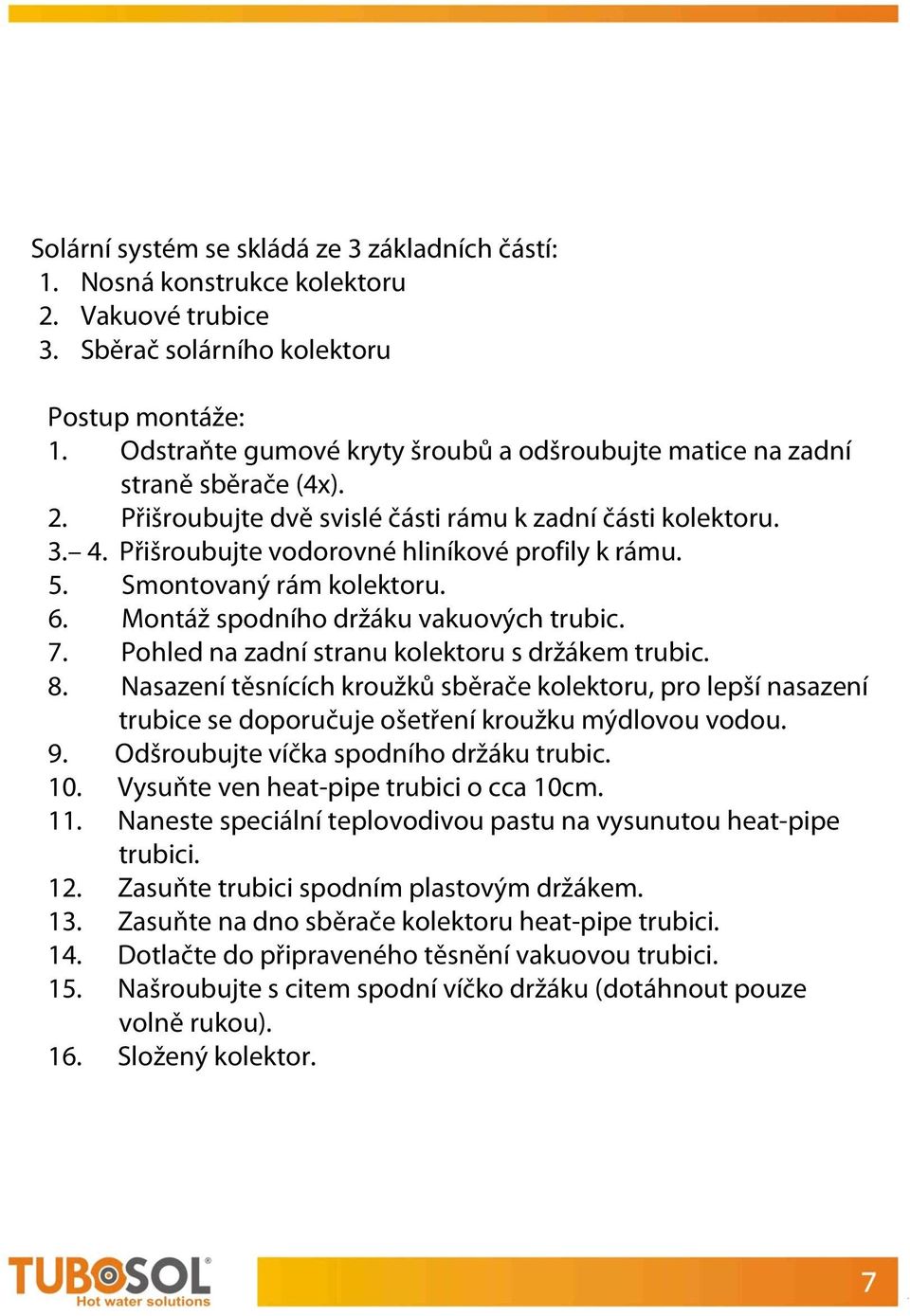 Solární systém se skládá ze 3 základních částí:
1. Nosná konstrukce kolektoru
2. Vakuové trubice
3. Sběrač solárního kolektoru

Postup montáže:
1. Odstraňte gumové kryty šroubů a odšroubujte matice na zadní straně sběrače (4x).
2. Přišroubujte dvě svislé části rámu k zadní části kolektoru.
3.– 4. Přišroubujte vodorovné hliníkové profily k rámu.
5. Smontovaný rám kolektoru.
6. Montáž spodního držáku vakuových trubic.
7. Pohled na zadní stranu kolektoru s držákem trubic.
8. Nasazení těsnících kroužků sběrače kolektoru, pro lepší nasazení trubice se doporučuje ošetření kroužku mýdlovou vodou.
9. Odšroubujte víčka spodního držáku trubic.
10. Vysuňte ven heat-pipe trubici o cca 10cm.
11. Naneste speciální teplovodivou pastu na vysunutou heat-pipe trubici.
12. Zasuňte trubici spodním plastovým držákem.
13. Zasuňte na dno sběrače kolektoru heat-pipe trubici.
14. Dotlačte do připraveného těsnění vakuovou trubici.
15. Našroubujte s citem spodní víčko držáku (dotáhnout pouze volně rukou).
16. Složený kolektor.

TUBOSOL
Hot water solutions

7